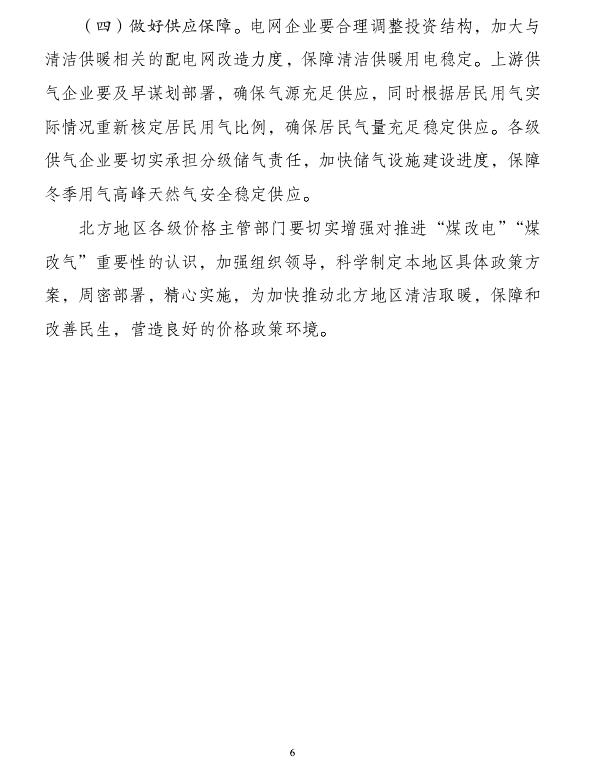 （四）做好供应保障。电网企业要合理调整投资结构，加大与清洁供暖相关的配电网改造力度，保障清洁供暖用电稳定。上游供气企业要及早谋划部署，确保气源充足供应，同时根据居民用气实际情况重新核定居民用气比例，确保居民气量充足稳定供应。各级供气企业要切实承担分级储气责任，加快储气设施建设进度，保障冬季用气高峰天然气安全稳定供应。

北方地区各级价格主管部门要切实增强对推进“煤改电”“煤改气”重要性的认识，加强组织领导，科学制定本地区具体政策方案，周密部署，精心实施，为加快推动北方地区清洁取暖，保障和改善民生，营造良好的价格政策环境。

6